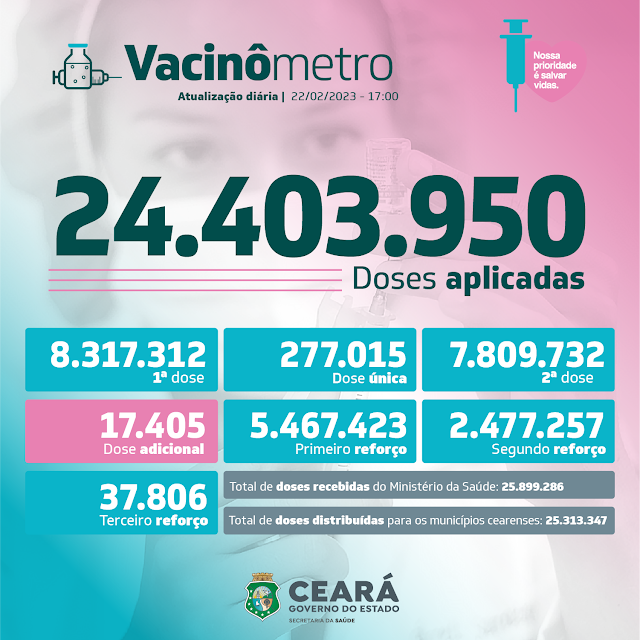 Vacinômetro

Atualização diária | 22/02/2023 - 17:00

Nossa prioridade é salvar vidas.

24.403.950

Doses aplicadas

8.317.312
1ª dose

277.015
Dose única

7.809.732
2ª dose

17.405
Dose adicional

5.467.423
Primeiro reforço

2.477.257
Segundo reforço

37.806
Terceiro reforço

Total de doses recebidas do Ministério da Saúde: 25.899.286

Total de doses distribuídas para os municípios cearenses: 25.313.347

CEARÁ
GOVERNO DO ESTADO
SECRETARIA DA SAÚDE